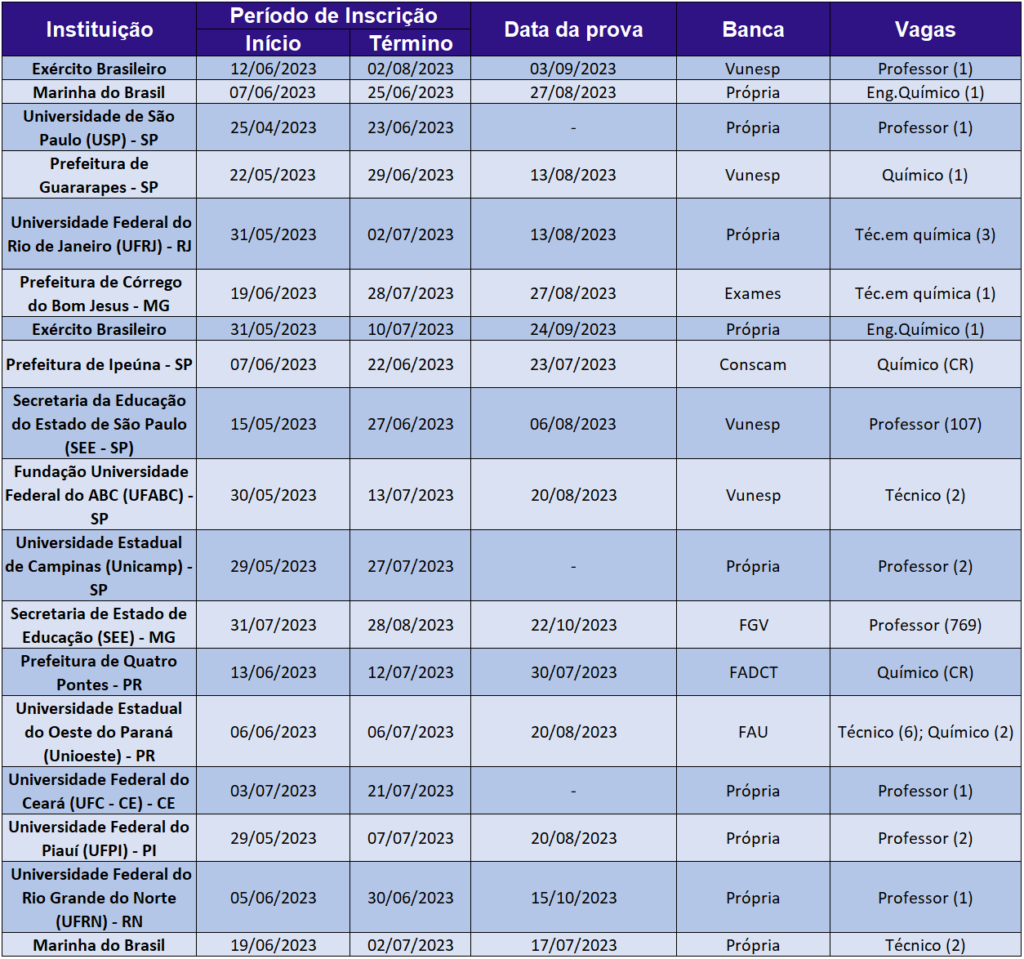 | Instituição | Período de Inscrição Início | Período de Inscrição Término | Data da prova | Banca | Vagas |
|---|---|---|---|---|---|
| Exército Brasileiro | 12/06/2023 | 02/08/2023 | 03/09/2023 | Vunesp | Professor (1) |
| Marinha do Brasil | 07/06/2023 | 25/06/2023 | 27/08/2023 | Própria | Eng.Químico (1) |
| Universidade de São Paulo (USP) - SP | 25/04/2023 | 23/06/2023 | - | Própria | Professor (1) |
| Prefeitura de Guararapes - SP | 22/05/2023 | 29/06/2023 | 13/08/2023 | Vunesp | Químico (1) |
| Universidade Federal do Rio de Janeiro (UFRJ) - RJ | 31/05/2023 | 02/07/2023 | 13/08/2023 | Própria | Téc.em química (3) |
| Prefeitura de Córrego do Bom Jesus - MG | 19/06/2023 | 28/07/2023 | 27/08/2023 | Exames | Téc.em química (1) |
| Exército Brasileiro | 31/05/2023 | 10/07/2023 | 24/09/2023 | Própria | Eng.Químico (1) |
| Prefeitura de Ipeúna - SP | 07/06/2023 | 22/06/2023 | 23/07/2023 | Conscam | Químico (CR) |
| Secretaria da Educação do Estado de São Paulo (SEE - SP) | 15/05/2023 | 27/06/2023 | 06/08/2023 | Vunesp | Professor (107) |
| Fundação Universidade Federal do ABC (UFABC) - SP | 30/05/2023 | 13/07/2023 | 20/08/2023 | Vunesp | Técnico (2) |
| Universidade Estadual de Campinas (Unicamp) - SP | 29/05/2023 | 27/07/2023 | - | Própria | Professor (2) |
| Secretaria de Estado de Educação (SEE) - MG | 31/07/2023 | 28/08/2023 | 22/10/2023 | FGV | Professor (769) |
| Prefeitura de Quatro Pontes - PR | 13/06/2023 | 12/07/2023 | 30/07/2023 | FADCT | Químico (CR) |
| Universidade Estadual do Oeste do Paraná (Unioeste) - PR | 06/06/2023 | 06/07/2023 | 20/08/2023 | FAU | Técnico (6); Químico (2) |
| Universidade Federal do Ceará (UFC - CE) - CE | 03/07/2023 | 21/07/2023 | - | Própria | Professor (1) |
| Universidade Federal do Piauí (UFPI) - PI | 29/05/2023 | 07/07/2023 | 20/08/2023 | Própria | Professor (2) |
| Universidade Federal do Rio Grande do Norte (UFRN) - RN | 05/06/2023 | 30/06/2023 | 15/10/2023 | Própria | Professor (1) |
| Marinha do Brasil | 19/06/2023 | 02/07/2023 | 17/07/2023 | Própria | Técnico (2) |